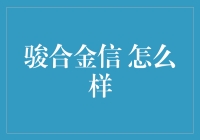 骏合金信 怎么样